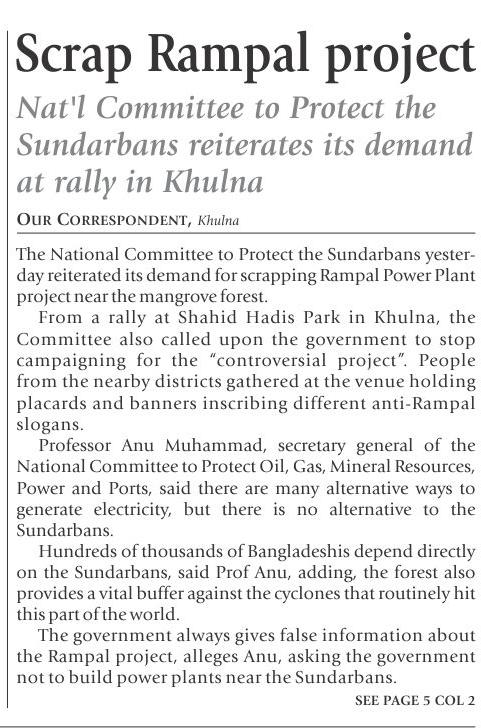 Scrap Rampal project

Nat'l Committee to Protect the Sundarbans reiterates its demand at rally in Khulna

OUR CORRESPONDENT, Khulna

The National Committee to Protect the Sundarbans yesterday reiterated its demand for scrapping Rampal Power Plant project near the mangrove forest.

From a rally at Shahid Hadis Park in Khulna, the Committee also called upon the government to stop campaigning for the "controversial project". People from the nearby districts gathered at the venue holding placards and banners inscribing different anti-Rampal slogans.

Professor Anu Muhammad, secretary general of the National Committee to Protect Oil, Gas, Mineral Resources, Power and Ports, said there are many alternative ways to generate electricity, but there is no alternative to the Sundarbans.

Hundreds of thousands of Bangladeshis depend directly on the Sundarbans, said Prof Anu, adding, the forest also provides a vital buffer against the cyclones that routinely hit this part of the world.

The government always gives false information about the Rampal project, alleges Anu, asking the government not to build power plants near the Sundarbans.

SEE PAGE 5 COL 2